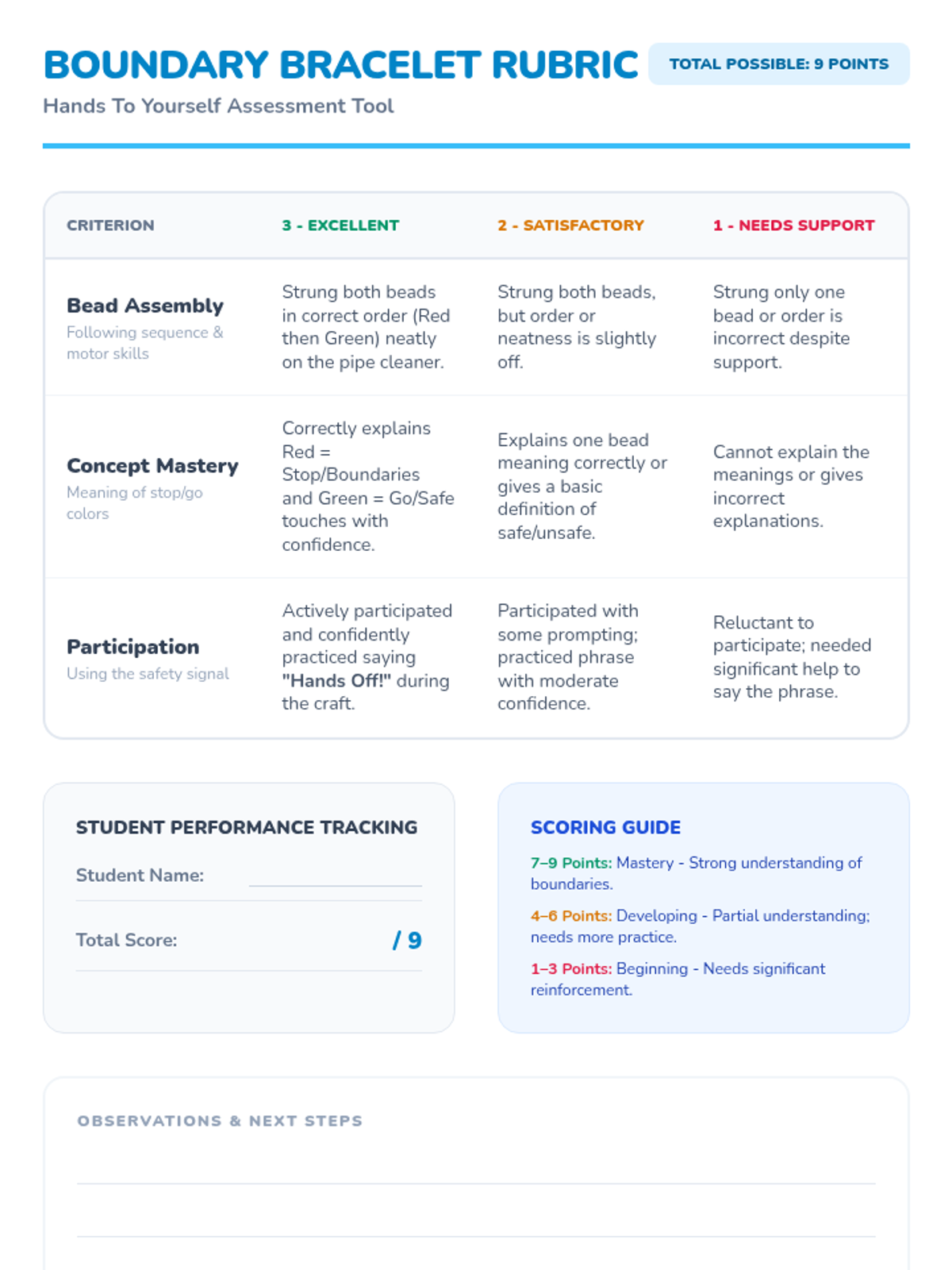 BOUNDARY BRACELET RUBRIC

TOTAL POSSIBLE: 9 POINTS

Hands To Yourself Assessment Tool

| CRITERION | 3 - EXCELLENT | 2 - SATISFACTORY | 1 - NEEDS SUPPORT |
|---|---|---|---|
| Bead Assembly Following sequence & motor skills | Strung both beads in correct order (Red then Green) neatly on the pipe cleaner. | Strung both beads, but order or neatness is slightly off. | Strung only one bead or order is incorrect despite support. |
| Concept Mastery Meaning of stop/go colors | Correctly explains Red = Stop/Boundaries and Green = Go/Safe touches with confidence. | Explains one bead meaning correctly or gives a basic definition of safe/unsafe. | Cannot explain the meanings or gives incorrect explanations. |
| Participation Using the safety signal | Actively participated and confidently practiced saying "Hands Off!" during the craft. | Participated with some prompting; practiced phrase with moderate confidence. | Reluctant to participate; needed significant help to say the phrase. |

STUDENT PERFORMANCE TRACKING

Student Name:

Total Score: / 9

SCORING GUIDE

7–9 Points: Mastery - Strong understanding of boundaries.

4–6 Points: Developing - Partial understanding; needs more practice.

1–3 Points: Beginning - Needs significant reinforcement.

OBSERVATIONS & NEXT STEPS